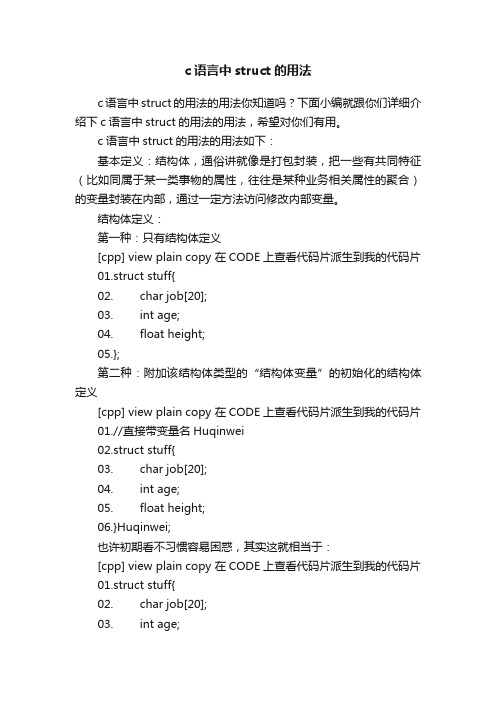 c 语言中 struct 的用法

c 语言中 struct 的用法的用法你知道吗？下面小编就跟你们详细介绍下 c 语言中 struct 的用法的用法，希望对你们有用。

c 语言中 struct 的用法的用法如下：

基本定义：结构体，通俗讲就像是打包封装，把一些有共同特征（比如同属于某一类事物的属性，往往是某种业务相关属性的聚合）的变量封装在内部，通过一定方法访问修改内部变量。

结构体定义：

第一种：只有结构体定义

[cpp] view plain copy 在 CODE 上查看代码片派生到我的代码片

01.struct stuff{

02.        char job[20];

03.        int age;

04.        float height;

05.};

第二种：附加该结构体类型的“结构体变量”的初始化的结构体定义

[cpp] view plain copy 在 CODE 上查看代码片派生到我的代码片

01.//直接带变量名 Huqinwei

02.struct stuff{

03.        char job[20];

04.        int age;

05.        float height;

06.}Huqinwei;

也许初期看不习惯容易困惑，其实这就相当于：

[cpp] view plain copy 在 CODE 上查看代码片派生到我的代码片

01.struct stuff{

02.        char job[20];

03.        int age;